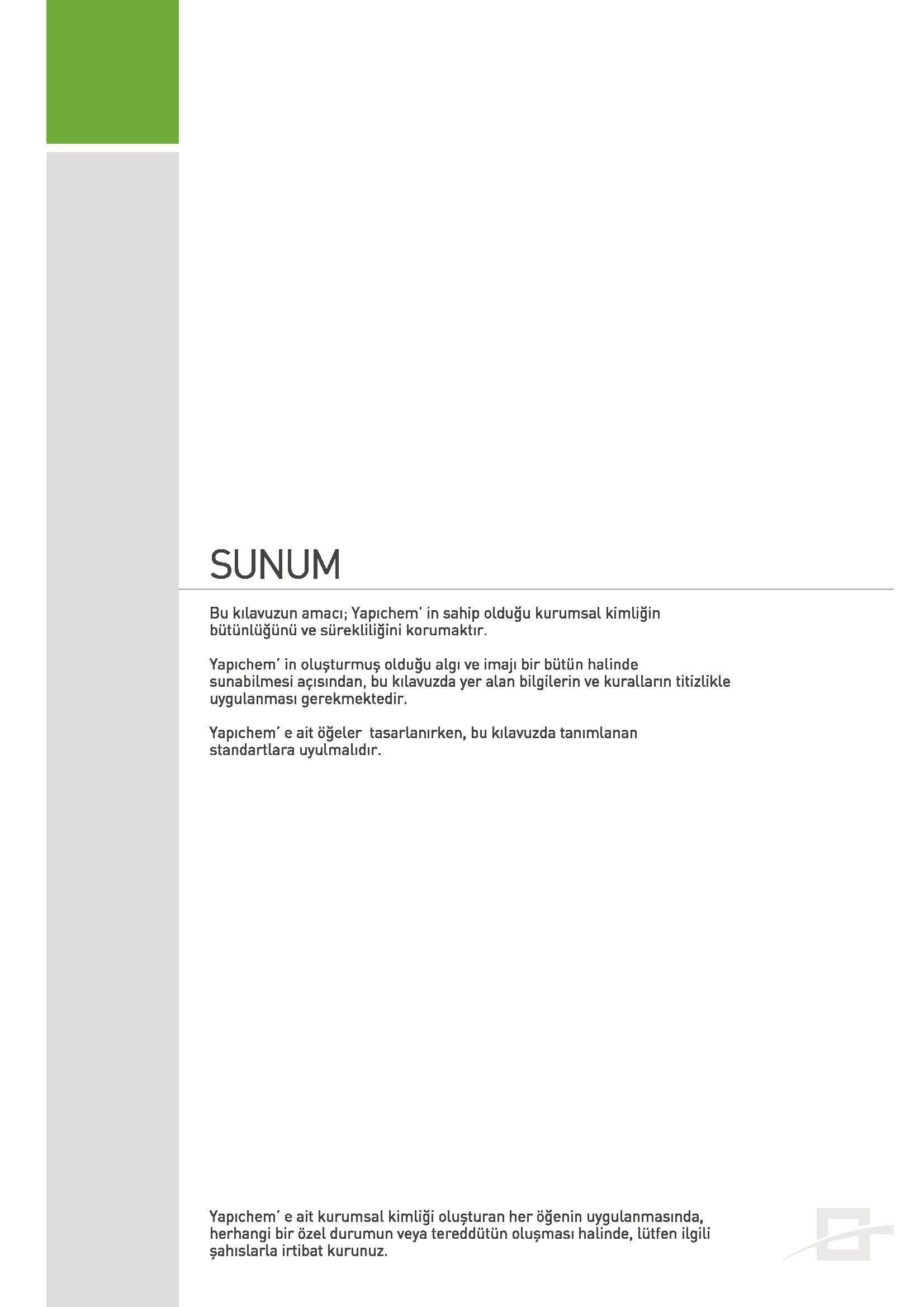 SUNUM

Bu kılavuzun amacı; Yapıchem' in sahip olduğu kurumsal kimliğin bütünlüğünü ve sürekliliğini korumaktır.

Yapıchem' in oluşturmuş olduğu algı ve imajı bir bütün halinde sunabilmesi açısından, bu kılavuzda yer alan bilgilerin ve kuralların titizlikle uygulanması gerekmektedir.

Yapıchem' e ait öğeler  tasarlanırken, bu kılavuzda tanımlanan standartlara uyulmalıdır.

Yapıchem' e ait kurumsal kimliği oluşturan her öğenin uygulanmasında, herhangi bir özel durumun veya tereddütün oluşması halinde, lütfen ilgili şahıslarla irtibat kurunuz.